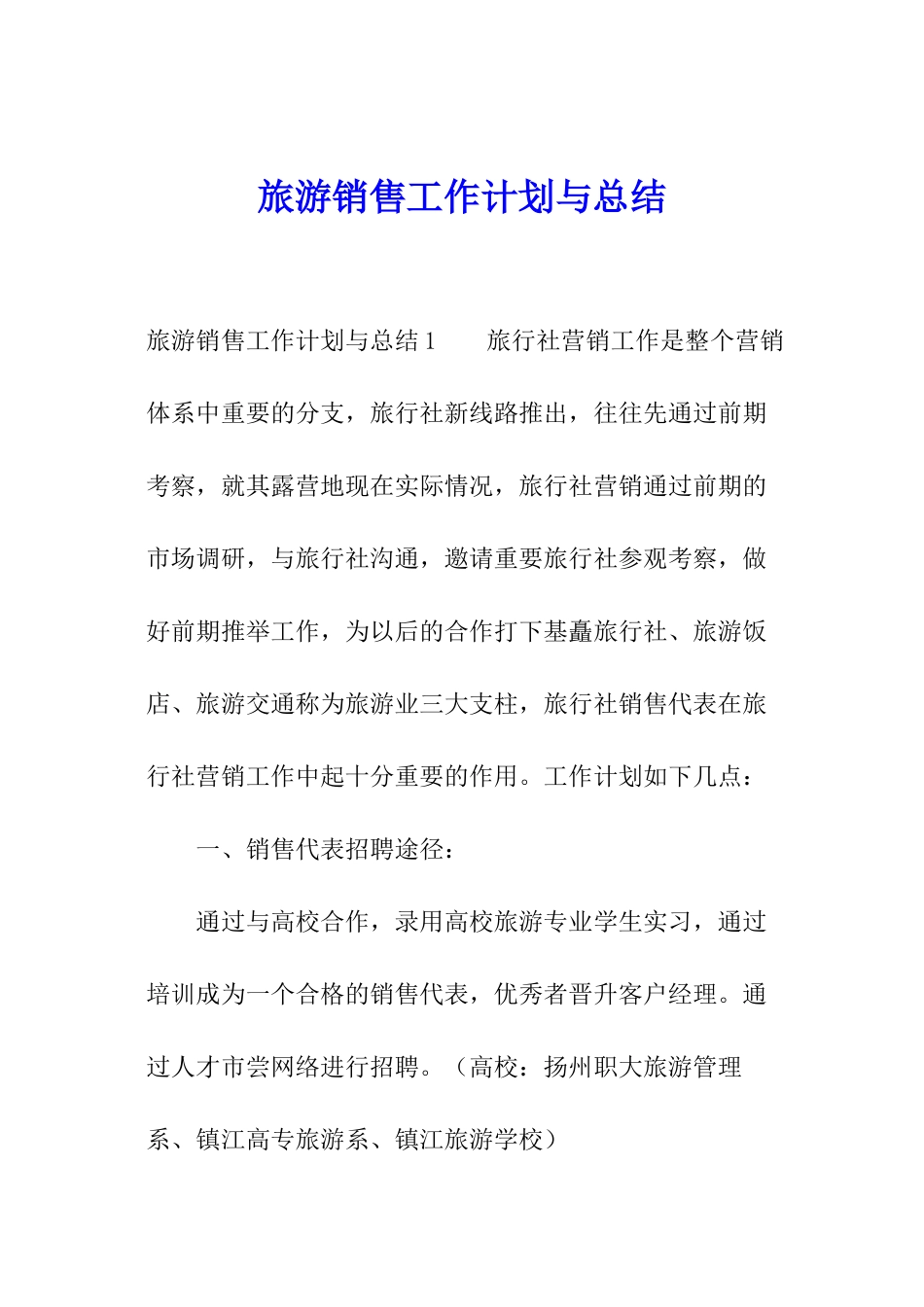 旅游销售工作计划与总结

旅游销售工作计划与总结 1　　旅行社营销工作是整个营销体系中重要的分支，旅行社新线路推出，往往先通过前期考察，就其露营地现在实际情况，旅行社营销通过前期的市场调研，与旅行社沟通，邀请重要旅行社参观考察，做好前期推举工作，为以后的合作打下基矗旅行社、旅游饭店、旅游交通称为旅游业三大支柱，旅行社销售代表在旅行社营销工作中起十分重要的作用。工作计划如下几点：

一、销售代表招聘途径：

通过与高校合作，录用高校旅游专业学生实习，通过培训成为一个合格的销售代表，优秀者晋升客户经理。通过人才市尝网络进行招聘。（高校：扬州职大旅游管理系、镇江高专旅游系、镇江旅游学校）